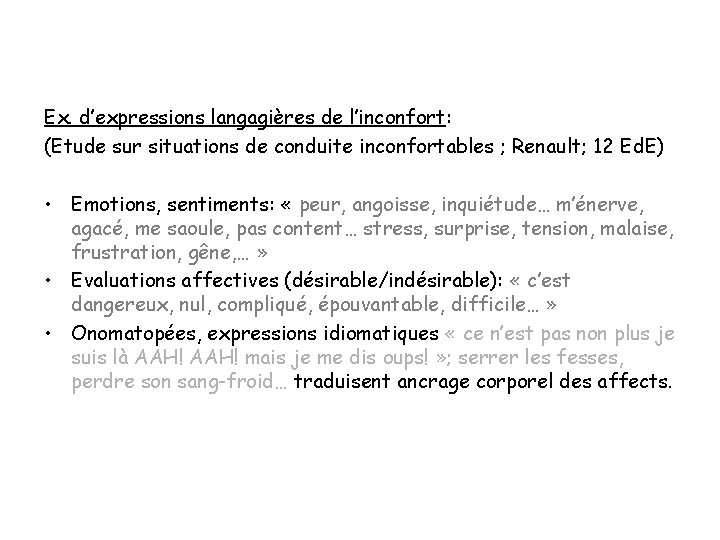 Ex d'expressions langagières de l'inconfort:
(Etude sur situations de conduite inconfortables ; Renault; 12 EdE)

• Emotions, sentiments: « peur, angoisse, inquiétude… m'énerve, agacé, me saoule, pas content… stress, surprise, tension, malaise, frustration, gêne,… »
• Evaluations affectives (désirable/indésirable): « c'est dangereux, nul, compliqué, épouvantable, difficile… »
• Onomatopées, expressions idiomatiques « ce n'est pas non plus je suis là AAH! AAH! mais je me dis oups! »; serrer les fesses, perdre son sang-froid… traduisent ancrage corporel des affects.